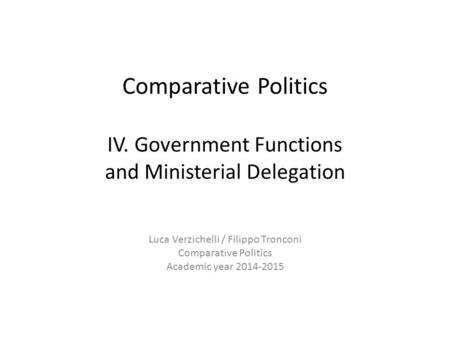 Comparative Politics

IV. Government Functions and Ministerial Delegation

Luca Verzichelli / Filippo Tronconi
Comparative Politics
Academic year 2014-2015